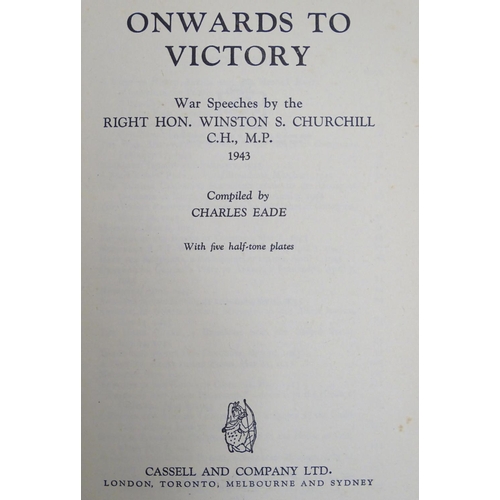 ONWARDS TO VICTORY

War Speeches by the
RIGHT HON. WINSTON S. CHURCHILL
C.H., M.P.
1943

Compiled by
CHARLES EADE

With five half-tone plates

CASSELL AND COMPANY LTD.
LONDON, TORONTO, MELBOURNE AND SYDNEY